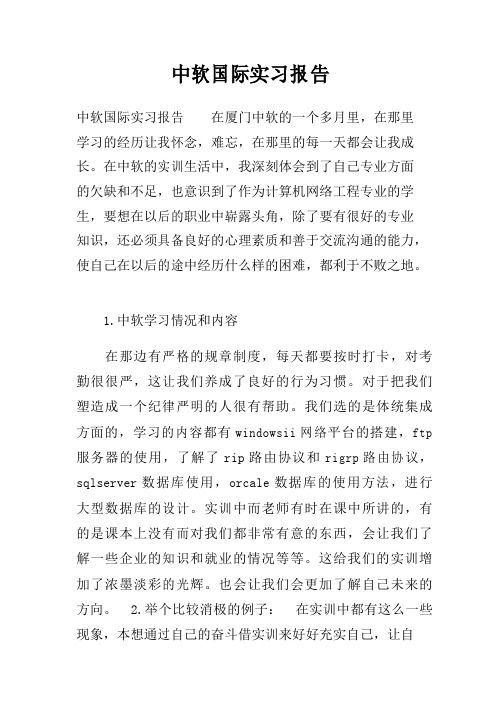 中软国际实习报告

中软国际实习报告　　在厦门中软的一个多月里，在那里学习的经历让我怀念，难忘，在那里的每一天都会让我成长。在中软的实训生活中，我深刻体会到了自己专业方面的欠缺和不足，也意识到了作为计算机网络工程专业的学生，要想在以后的职业中崭露头角，除了要有很好的专业知识，还必须具备良好的心理素质和善于交流沟通的能力，使自己在以后的途中经历什么样的困难，都利于不败之地。

1.中软学习情况和内容

在那边有严格的规章制度，每天都要按时打卡，对考勤很很严，这让我们养成了良好的行为习惯。对于把我们塑造成一个纪律严明的人很有帮助。我们选的是体统集成方面的，学习的内容都有windowsii网络平台的搭建，ftp服务器的使用，了解了rip路由协议和rigrp路由协议，sqlserver数据库使用，orcale数据库的使用方法，进行大型数据库的设计。实训中而老师有时在课中所讲的，有的是课本上没有而对我们都非常有意的东西，会让我们了解一些企业的知识和就业的情况等等。这给我们的实训增加了浓墨淡彩的光辉。也会让我们会更加了解自己未来的方向。　2.举个比较消极的例子：　在实训中都有这么一些现象，本想通过自己的奋斗借实训来好好充实自己，让自